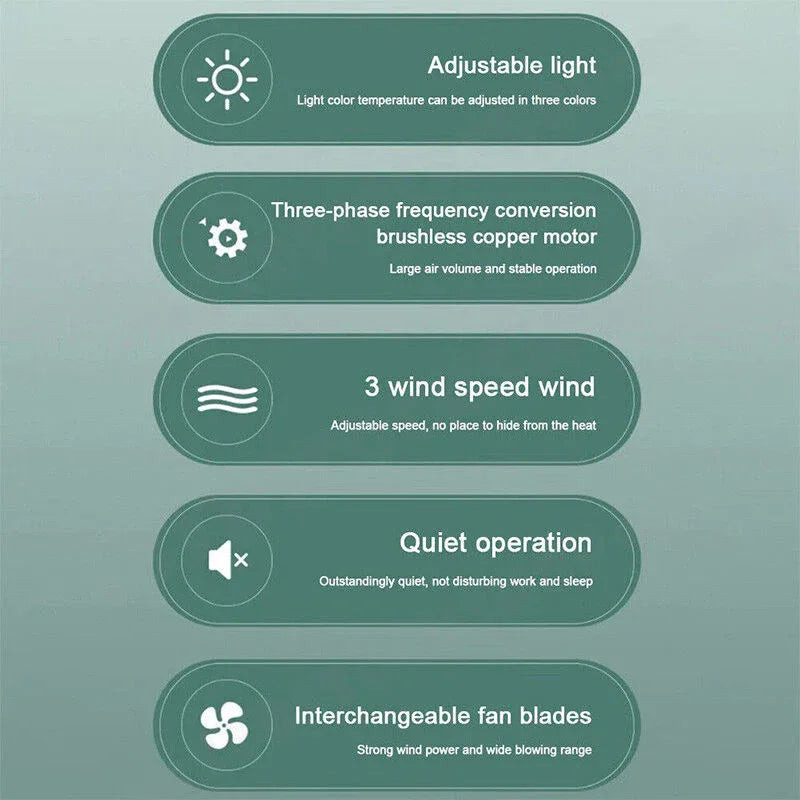 Adjustable light

Light color temperature can be adjusted in three colors

Three-phase frequency conversion
brushless copper motor

Large air volume and stable operation

3 wind speed wind

Adjustable speed, no place to hide from the heat

Quiet operation

Outstandingly quiet, not disturbing work and sleep

Interchangeable fan blades

Strong wind power and wide blowing range